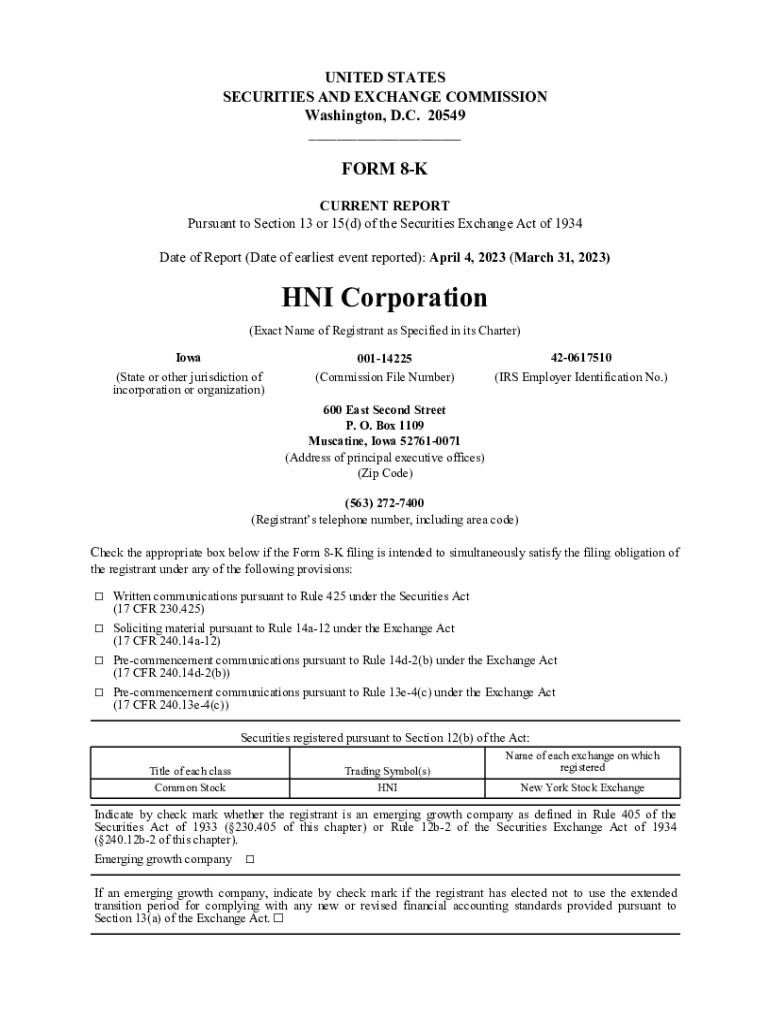 UNITED STATES
SECURITIES AND EXCHANGE COMMISSION
Washington, D.C. 20549

FORM 8-K

CURRENT REPORT
Pursuant to Section 13 or 15(d) of the Securities Exchange Act of 1934

Date of Report (Date of earliest event reported): April 4, 2023 (March 31, 2023)

HNI Corporation

(Exact Name of Registrant as Specified in its Charter)

Iowa
(State or other jurisdiction of incorporation or organization)

001-14225
(Commission File Number)

42-0617510
(IRS Employer Identification No.)

600 East Second Street
P. O. Box 1109
Muscatine, Iowa 52761-0071
(Address of principal executive offices)
(Zip Code)

(563) 272-7400
(Registrant's telephone number, including area code)

Check the appropriate box below if the Form 8-K filing is intended to simultaneously satisfy the filing obligation of the registrant under any of the following provisions:

☐ Written communications pursuant to Rule 425 under the Securities Act (17 CFR 230.425)

☐ Soliciting material pursuant to Rule 14a-12 under the Exchange Act (17 CFR 240.14a-12)

☐ Pre-commencement communications pursuant to Rule 14d-2(b) under the Exchange Act (17 CFR 240.14d-2(b))

☐ Pre-commencement communications pursuant to Rule 13e-4(c) under the Exchange Act (17 CFR 240.13e-4(c))

Securities registered pursuant to Section 12(b) of the Act:

| Title of each class | Trading Symbol(s) | Name of each exchange on which registered |
|---|---|---|
| Common Stock | HNI | New York Stock Exchange |

Indicate by check mark whether the registrant is an emerging growth company as defined in Rule 405 of the Securities Act of 1933 (§230.405 of this chapter) or Rule 12b-2 of the Securities Exchange Act of 1934 (§240.12b-2 of this chapter).

Emerging growth company ☐

If an emerging growth company, indicate by check mark if the registrant has elected not to use the extended transition period for complying with any new or revised financial accounting standards provided pursuant to Section 13(a) of the Exchange Act. ☐